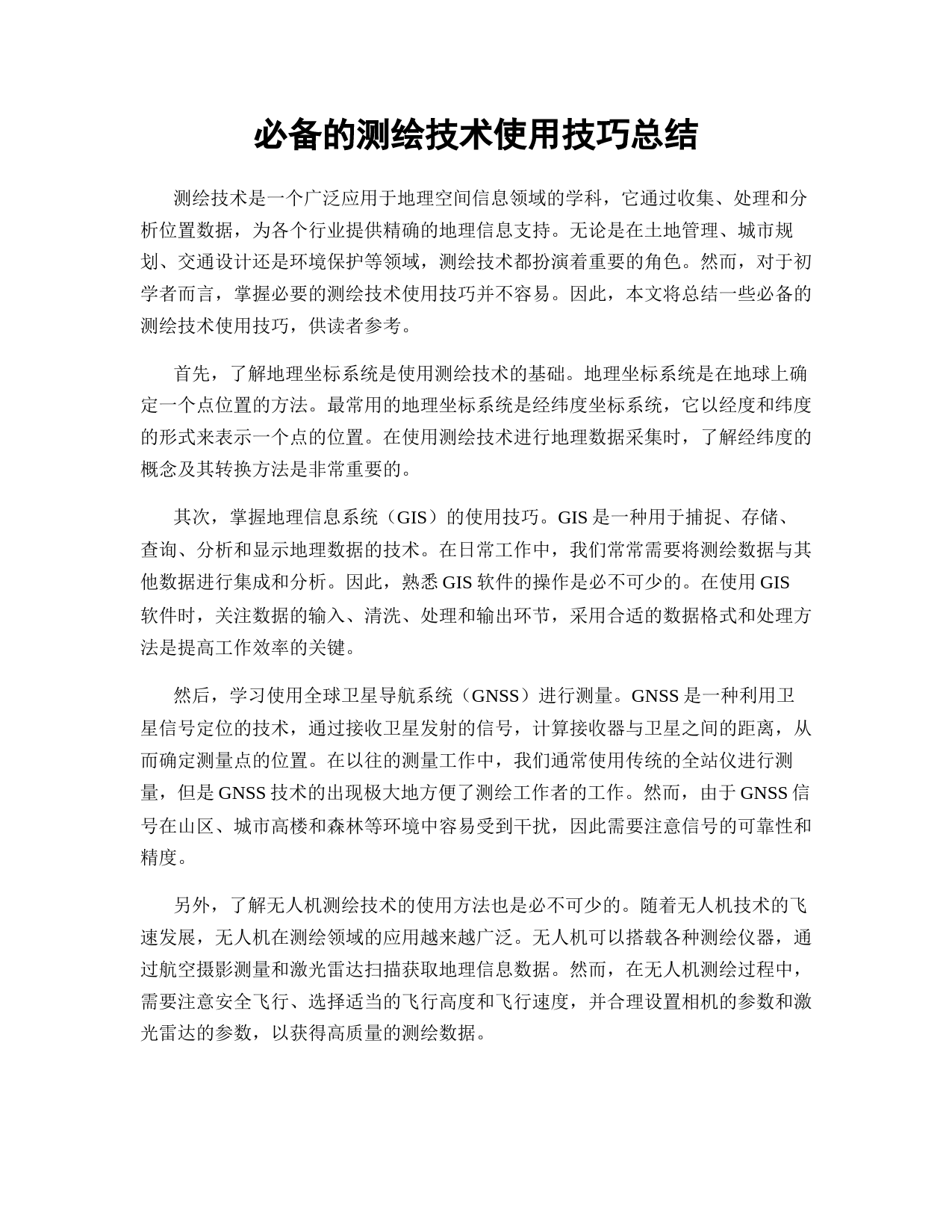 必备的测绘技术使用技巧总结

测绘技术是一个广泛应用于地理空间信息领域的学科，它通过收集、处理和分析位置数据，为各个行业提供精确的地理信息支持。无论是在土地管理、城市规划、交通设计还是环境保护等领域，测绘技术都扮演着重要的角色。然而，对于初学者而言，掌握必要的测绘技术使用技巧并不容易。因此，本文将总结一些必备的测绘技术使用技巧，供读者参考。

首先，了解地理坐标系统是使用测绘技术的基础。地理坐标系统是在地球上确定一个点位置的方法。最常用的地理坐标系统是经纬度坐标系统，它以经度和纬度的形式来表示一个点的位置。在使用测绘技术进行地理数据采集时，了解经纬度的概念及其转换方法是非常重要的。

其次，掌握地理信息系统（GIS）的使用技巧。GIS 是一种用于捕捉、存储、查询、分析和显示地理数据的技术。在日常工作中，我们常常需要将测绘数据与其他数据进行集成和分析。因此，熟悉 GIS 软件的操作是必不可少的。在使用 GIS 软件时，关注数据的输入、清洗、处理和输出环节，采用合适的数据格式和处理方法是提高工作效率的关键。

然后，学习使用全球卫星导航系统（GNSS）进行测量。GNSS 是一种利用卫星信号定位的技术，通过接收卫星发射的信号，计算接收器与卫星之间的距离，从而确定测量点的位置。在以往的测量工作中，我们通常使用传统的全站仪进行测量，但是 GNSS 技术的出现极大地方便了测绘工作者的工作。然而，由于 GNSS 信号在山区、城市高楼和森林等环境中容易受到干扰，因此需要注意信号的可靠性和精度。

另外，了解无人机测绘技术的使用方法也是必不可少的。随着无人机技术的飞速发展，无人机在测绘领域的应用越来越广泛。无人机可以搭载各种测绘仪器，通过航空摄影测量和激光雷达扫描获取地理信息数据。然而，在无人机测绘过程中，需要注意安全飞行、选择适当的飞行高度和飞行速度，并合理设置相机的参数和激光雷达的参数，以获得高质量的测绘数据。